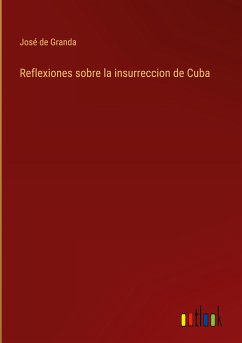 José de Granda

Reflexiones sobre la insurreccion de Cuba

outlook